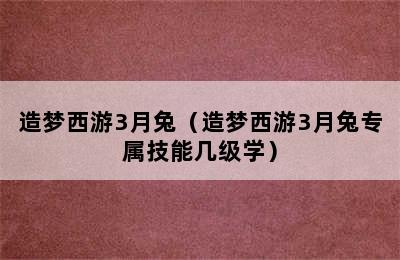 造梦西游3月兔（造梦西游3月兔专属技能几级学）